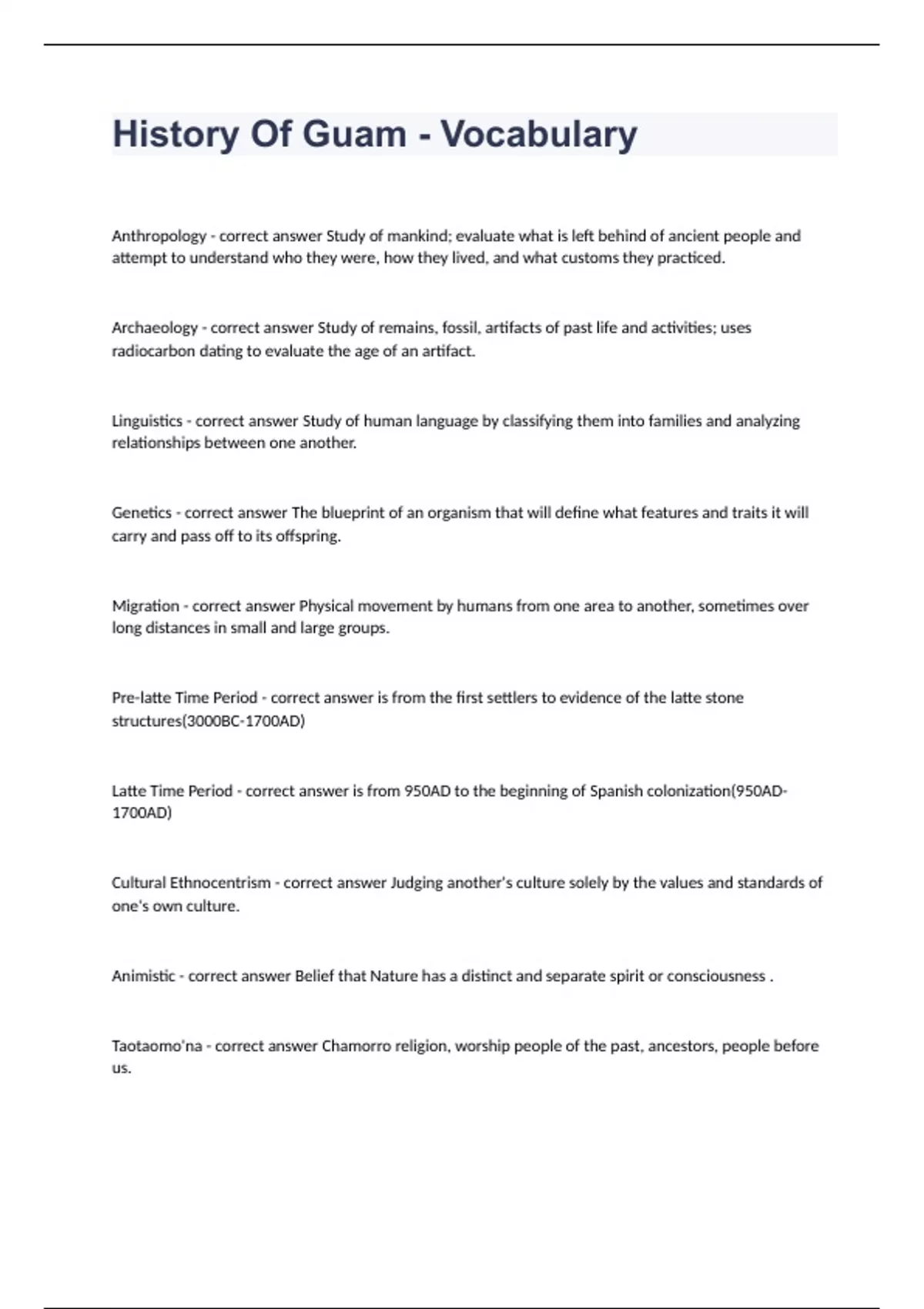 History Of Guam - Vocabulary

Anthropology - correct answer Study of mankind; evaluate what is left behind of ancient people and attempt to understand who they were, how they lived, and what customs they practiced.

Archaeology - correct answer Study of remains, fossil, artifacts of past life and activities; uses radiocarbon dating to evaluate the age of an artifact.

Linguistics - correct answer Study of human language by classifying them into families and analyzing relationships between one another.

Genetics - correct answer The blueprint of an organism that will define what features and traits it will carry and pass off to its offspring.

Migration - correct answer Physical movement by humans from one area to another, sometimes over long distances in small and large groups.

Pre-latte Time Period - correct answer is from the first settlers to evidence of the latte stone structures(3000BC-1700AD)

Latte Time Period - correct answer is from 950AD to the beginning of Spanish colonization(950AD-1700AD)

Cultural Ethnocentrism - correct answer Judging another's culture solely by the values and standards of one's own culture.

Animistic - correct answer Belief that Nature has a distinct and separate spirit or consciousness .

Taotaomo'na - correct answer Chamorro religion, worship people of the past, ancestors, people before us.